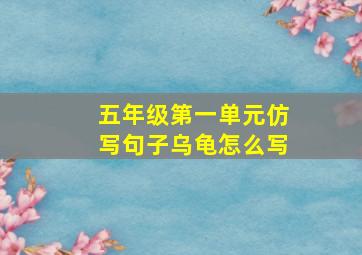 五年级第一单元仿写句子乌龟怎么写